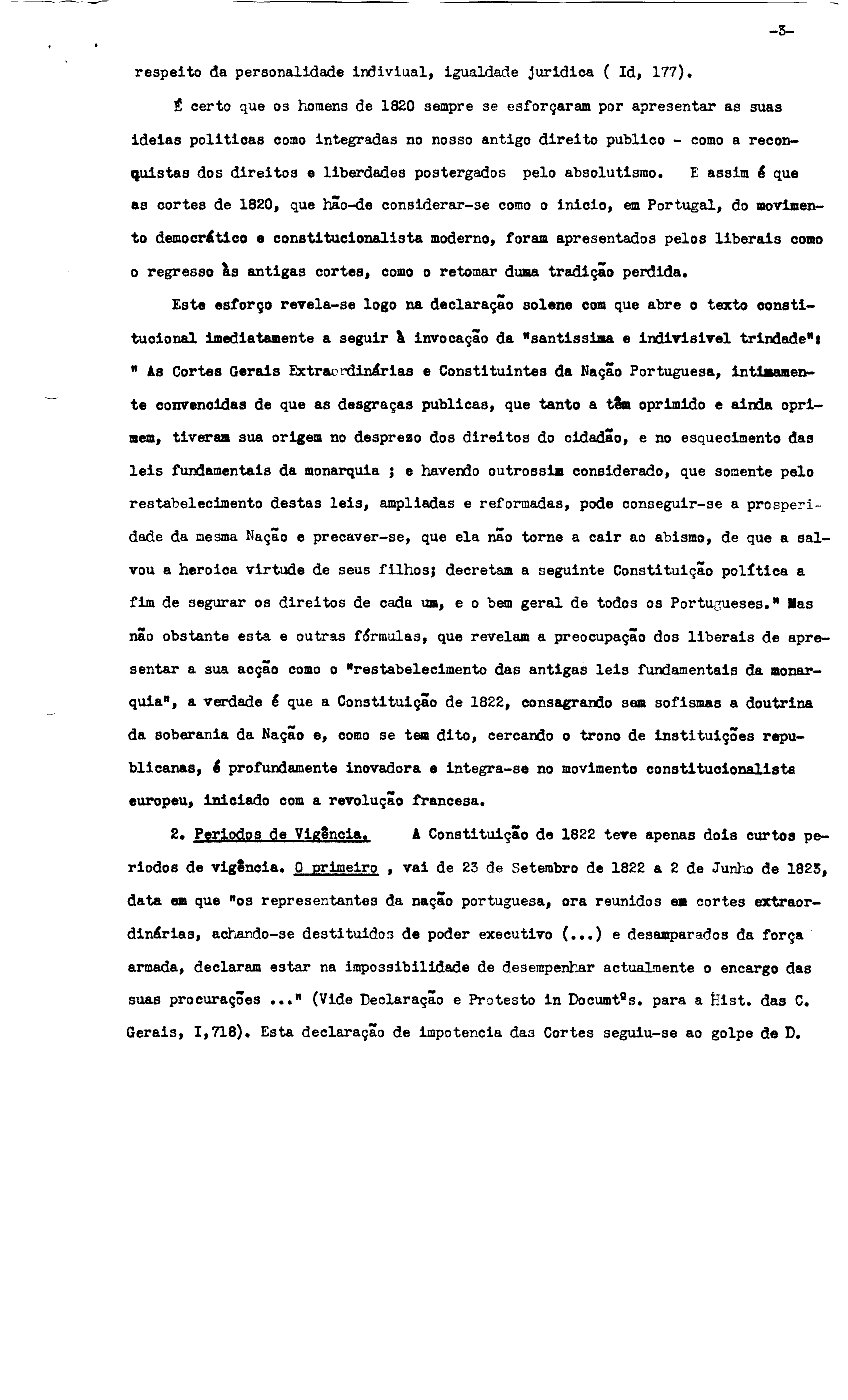 -3-

respeito da personalidade indiviual, igualdade juridica ( Id, 177).

É certo que os homens de 1820 sempre se esforçaram por apresentar as suas ideias politicas como integradas no nosso antigo direito publico - como a reconquistas dos direitos e liberdades postergados pelo absolutismo. E assim é que as cortes de 1820, que hão-de considerar-se como o inicio, em Portugal, do movimento democrático e constitucionalista moderno, foram apresentados pelos liberais como o regresso às antigas cortes, como o retomar duma tradição perdida.

Este esforço revela-se logo na declaração solene com que abre o texto constitucional imediatamente a seguir à invocação da "santissima e indivisivel trindade": " As Cortes Gerais Extraordinárias e Constituintes da Nação Portuguesa, intimamente convencidas de que as desgraças publicas, que tanto a têm oprimido e ainda oprimem, tiveram sua origem no desprezo dos direitos do cidadão, e no esquecimento das leis fundamentais da monarquia ; e havendo outrossim considerado, que somente pelo restabelecimento destas leis, ampliadas e reformadas, pode conseguir-se a prosperidade da mesma Nação e precaver-se, que ela não torne a cair ao abismo, de que a salvou a heroica virtude de seus filhos; decretam a seguinte Constituição política a fim de segurar os direitos de cada um, e o bem geral de todos os Portugueses." Mas não obstante esta e outras fórmulas, que revelam a preocupação dos liberais de apresentar a sua acção como o "restabelecimento das antigas leis fundamentais da monarquia", a verdade é que a Constituição de 1822, consagrando sem sofismas a doutrina da soberania da Nação e, como se tem dito, cercando o trono de instituições republicanas, é profundamente inovadora e integra-se no movimento constitucionalista europeu, iniciado com a revolução francesa.

2. Periodos de Vigência. A Constituição de 1822 teve apenas dois curtos periodos de vigência. O primeiro , vai de 23 de Setembro de 1822 a 2 de Junho de 1823, data em que "os representantes da nação portuguesa, ora reunidos em cortes extraordinárias, achando-se destituidos de poder executivo (...) e desamparados da força armada, declaram estar na impossibilidade de desempenhar actualmente o encargo das suas procurações ..." (Vide Declaração e Protesto in Documtºs. para a Hist. das C. Gerais, I,718). Esta declaração de impotencia das Cortes seguiu-se ao golpe de D.